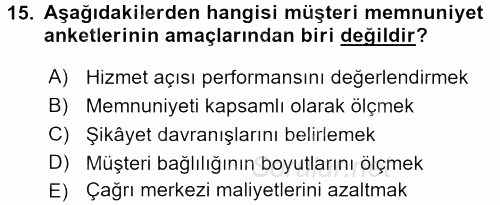 15. Aşağıdakilerden hangisi müşteri memnuniyet anketlerinin amaçlarından biri değildir?

A) Hizmet açısı performansını değerlendirmek
B) Memnuniyeti kapsamlı olarak ölçmek
C) Şikâyet davranışlarını belirlemek
D) Müşteri bağlılığının boyutlarını ölçmek
E) Çağrı merkezi maliyetlerini azaltmak

Sorular.net